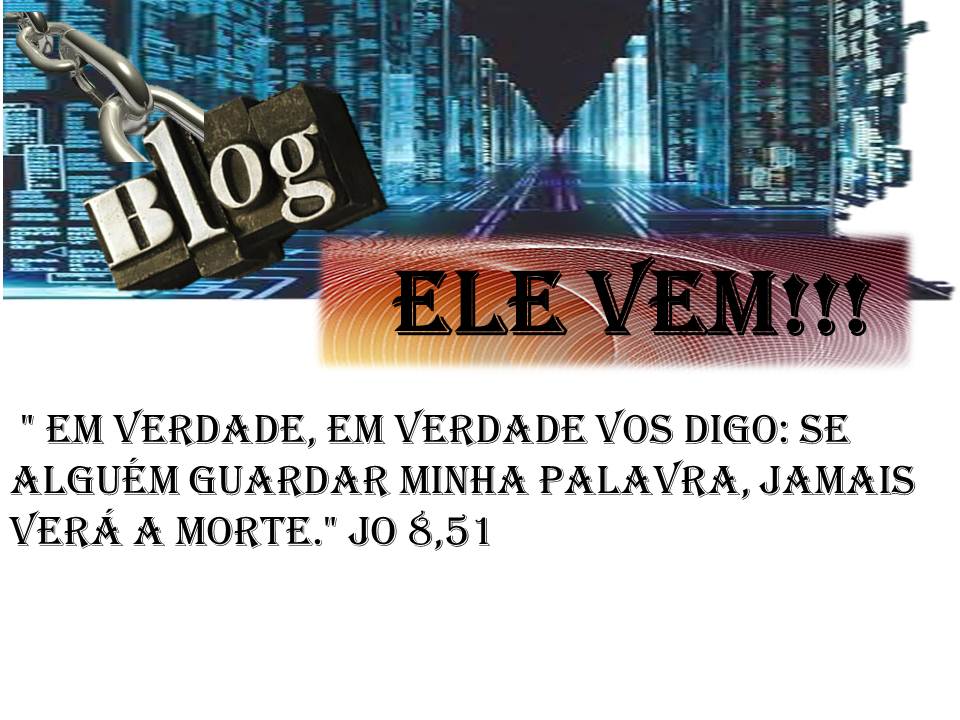 Blog

ELE VEM!!!

" EM VERDADE, EM VERDADE VOS DIGO: SE ALGUÉM GUARDAR MINHA PALAVRA, JAMAIS VERÁ A MORTE." JO 8,51